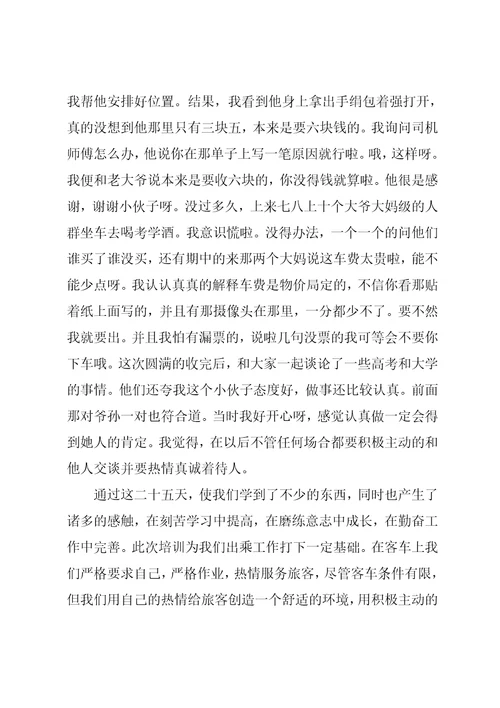 我帮他安排好位置。结果，我看到他身上拿出手绢包着强打开，真的没想到他那里只有三块五，本来是要六块钱的。我询问司机师傅怎么办，他说你在那单子上写一笔原因就行啦。哦，这样呀。我便和老大爷说本来是要收六块的，你没得钱就算啦。他很是感谢，谢谢小伙子呀。没过多久，上来七八上十个大爷大妈级的人群坐车去喝考学酒。我意识慌啦。没得办法，一个一个的问他们谁买了谁没买，还有期中的来那两个大妈说这车费太贵啦，能不能少点呀。我认认真真的解释车费是物价局定的，不信你看那贴着纸上面写的，并且有那摄像头在那里，一分都少不了。要不然我就要出。并且我怕有漏票的，说啦几句没票的我可等会不要你下车哦。这次圆满的收完后，和大家一起谈论了一些高考和大学的事情。他们还夸我这个小伙子态度好，做事还比较认真。前面那对爷孙一对也符合道。当时我好开心呀，感觉认真做一定会得到她人的肯定。我觉得，在以后不管任何场合都要积极主动的和他人交谈并要热情真诚着待人。

通过这二十五天，使我们学到了不少的东西，同时也产生了诸多的感触，在刻苦学习中提高，在磨练意志中成长，在勤奋工作中完善。此次培训为我们出乘工作打下一定基础。在客车上我们严格要求自己，严格作业，热情服务旅客，尽管客车条件有限，但我们用自己的热情给旅客创造一个舒适的环境，用积极主动的